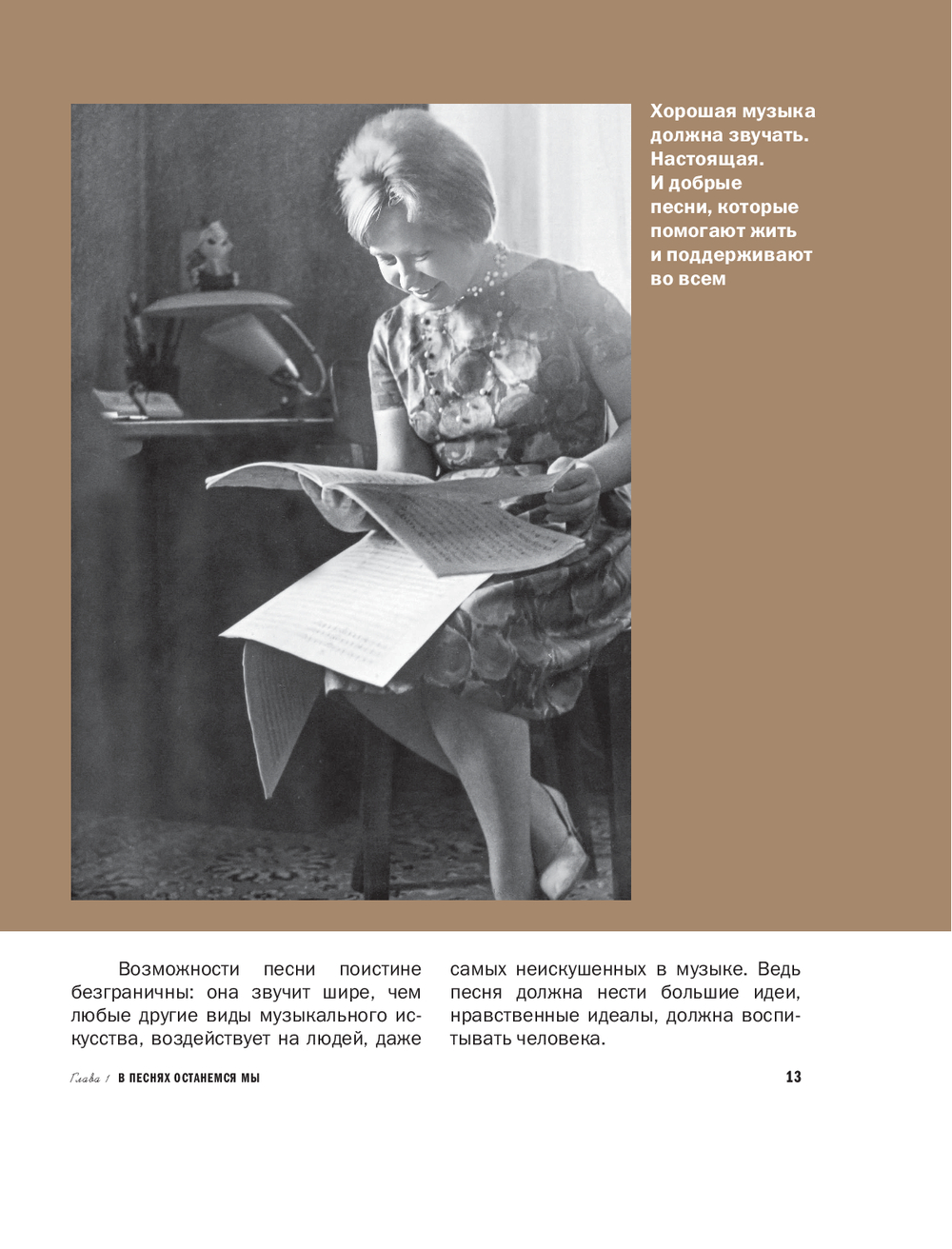 Хорошая музыка должна звучать. Настоящая. И добрые песни, которые помогают жить и поддерживают во всем

Возможности песни поистине безграничны: она звучит шире, чем любые другие виды музыкального искусства, воздействует на людей, даже самых неискушенных в музыке. Ведь песня должна нести большие идеи, нравственные идеалы, должна воспитывать человека.

Глава 1 В ПЕСНЯХ ОСТАНЕМСЯ МЫ 13